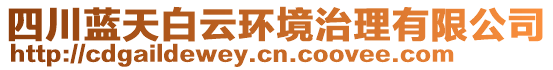 四川蓝天白云环境治理有限公司
http://cdgaildewey.cn.coovee.com